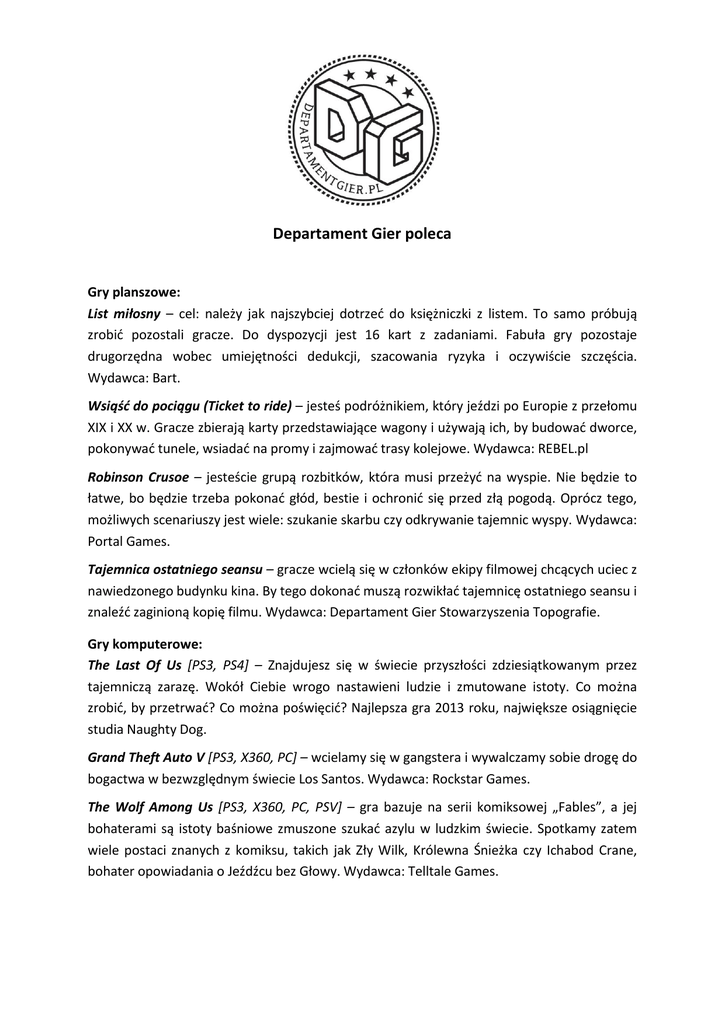 DG
DEPARTAMENTGIER.PL

Departament Gier poleca

Gry planszowe:
List miłosny – cel: należy jak najszybciej dotrzeć do księżniczki z listem. To samo próbują zrobić pozostali gracze. Do dyspozycji jest 16 kart z zadaniami. Fabuła gry pozostaje drugorzędna wobec umiejętności dedukcji, szacowania ryzyka i oczywiście szczęścia. Wydawca: Bart.

Wsiąść do pociągu (Ticket to ride) – jesteś podróżnikiem, który jeździ po Europie z przełomu XIX i XX w. Gracze zbierają karty przedstawiające wagony i używają ich, by budować dworce, pokonywać tunele, wsiadać na promy i zajmować trasy kolejowe. Wydawca: REBEL.pl

Robinson Crusoe – jesteście grupą rozbitków, która musi przeżyć na wyspie. Nie będzie to łatwe, bo będzie trzeba pokonać głód, bestie i ochronić się przed złą pogodą. Oprócz tego, możliwych scenariuszy jest wiele: szukanie skarbu czy odkrywanie tajemnic wyspy. Wydawca: Portal Games.

Tajemnica ostatniego seansu – gracze wcielą się w członków ekipy filmowej chcących uciec z nawiedzonego budynku kina. By tego dokonać muszą rozwikłać tajemnicę ostatniego seansu i znaleźć zaginioną kopię filmu. Wydawca: Departament Gier Stowarzyszenia Topografie.

Gry komputerowe:
The Last Of Us [PS3, PS4] – Znajdujesz się w świecie przyszłości zdziesiątkowanym przez tajemniczą zarazę. Wokół Ciebie wrogo nastawieni ludzie i zmutowane istoty. Co można zrobić, by przetrwać? Co można poświęcić? Najlepsza gra 2013 roku, największe osiągnięcie studia Naughty Dog.

Grand Theft Auto V [PS3, X360, PC] – wcielamy się w gangstera i wywalczamy sobie drogę do bogactwa w bezwzględnym świecie Los Santos. Wydawca: Rockstar Games.

The Wolf Among Us [PS3, X360, PC, PSV] – gra bazuje na serii komiksowej „Fables", a jej bohaterami są istoty baśniowe zmuszone szukać azylu w ludzkim świecie. Spotkamy zatem wiele postaci znanych z komiksu, takich jak Zły Wilk, Królewna Śnieżka czy Ichabod Crane, bohater opowiadania o Jeźdźcu bez Głowy. Wydawca: Telltale Games.